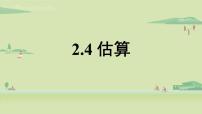 2.4 估算